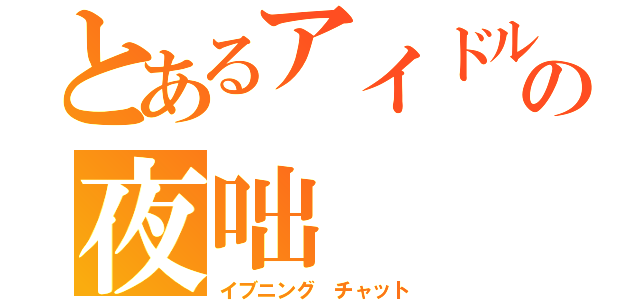 とあるアイドルの
夜咄
イブニング　チャット